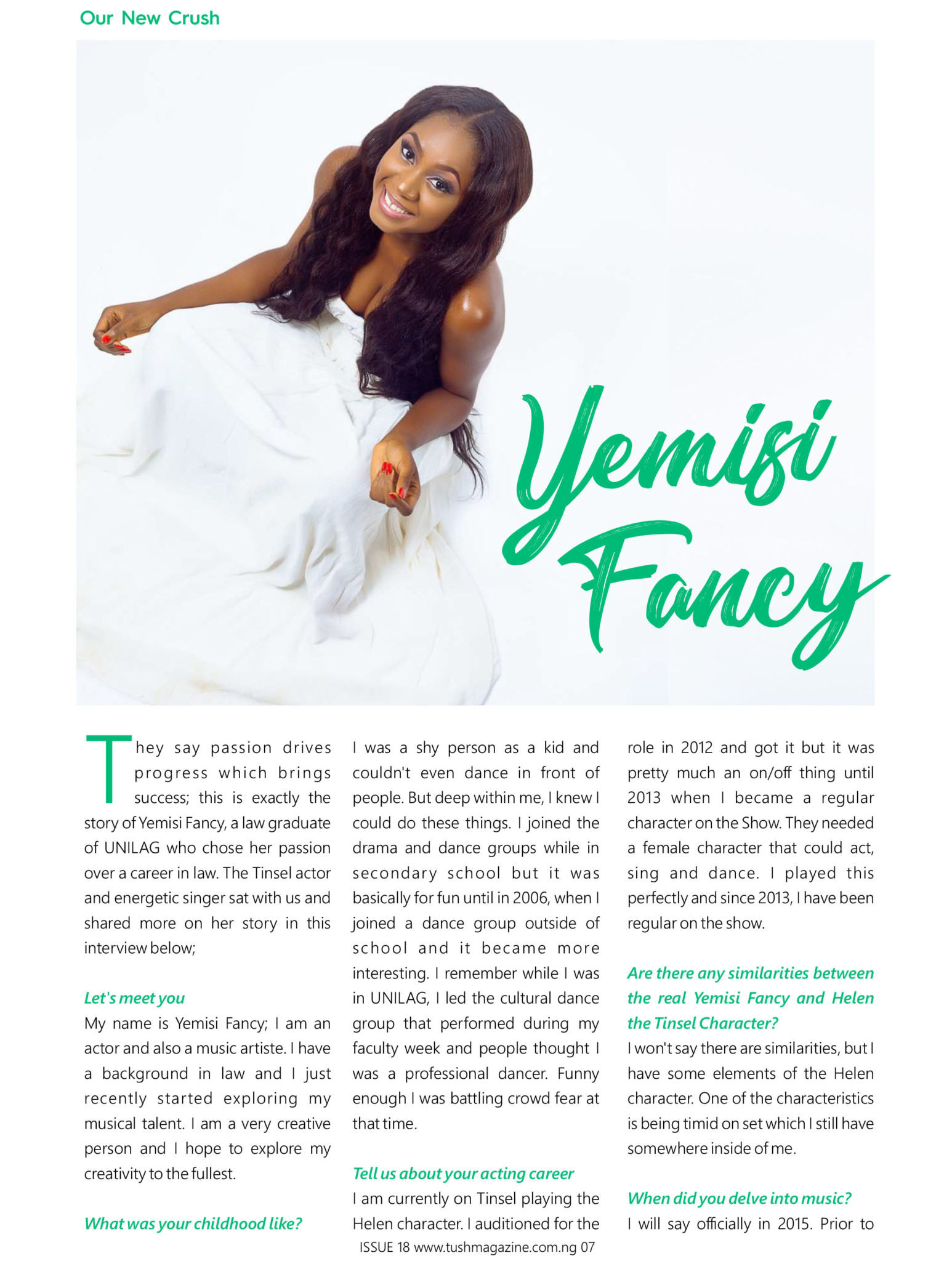 Our New Crush

Yemisi Fancy

They say passion drives progress which brings success; this is exactly the story of Yemisi Fancy, a law graduate of UNILAG who chose her passion over a career in law. The Tinsel actor and energetic singer sat with us and shared more on her story in this interview below;

Let's meet you

My name is Yemisi Fancy; I am an actor and also a music artiste. I have a background in law and I just recently started exploring my musical talent. I am a very creative person and I hope to explore my creativity to the fullest.

What was your childhood like?

I was a shy person as a kid and couldn't even dance in front of people. But deep within me, I knew I could do these things. I joined the drama and dance groups while in secondary school but it was basically for fun until in 2006, when I joined a dance group outside of school and it became more interesting. I remember while I was in UNILAG, I led the cultural dance group that performed during my faculty week and people thought I was a professional dancer. Funny enough I was battling crowd fear at that time.

Tell us about your acting career

I am currently on Tinsel playing the Helen character. I auditioned for the role in 2012 and got it but it was pretty much an on/off thing until 2013 when I became a regular character on the Show. They needed a female character that could act, sing and dance. I played this perfectly and since 2013, I have been regular on the show.

Are there any similarities between the real Yemisi Fancy and Helen the Tinsel Character?

I won't say there are similarities, but I have some elements of the Helen character. One of the characteristics is being timid on set which I still have somewhere inside of me.

When did you delve into music?

I will say officially in 2015. Prior to

ISSUE 18 www.tushmagazine.com.ng 07